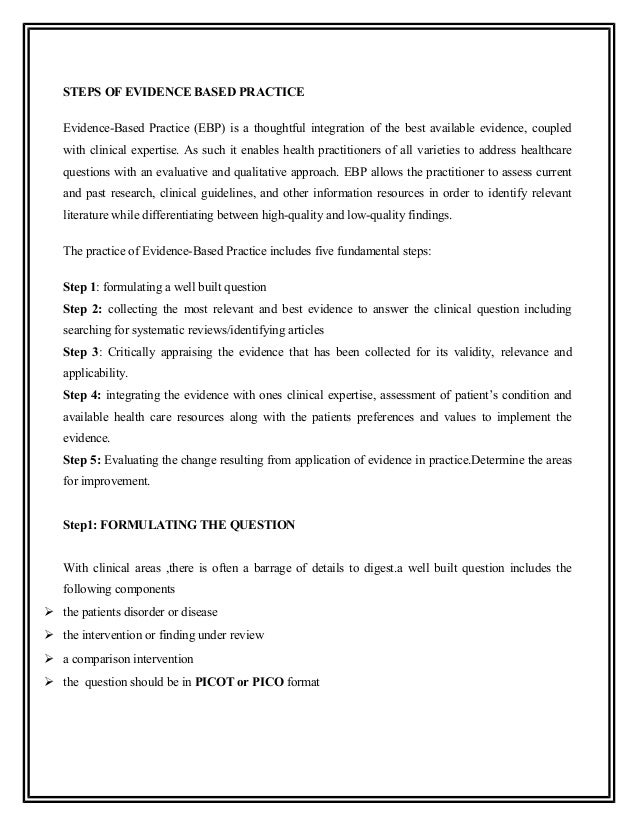 STEPS OF EVIDENCE BASED PRACTICE

Evidence-Based Practice (EBP) is a thoughtful integration of the best available evidence, coupled with clinical expertise. As such it enables health practitioners of all varieties to address healthcare questions with an evaluative and qualitative approach. EBP allows the practitioner to assess current and past research, clinical guidelines, and other information resources in order to identify relevant literature while differentiating between high-quality and low-quality findings.

The practice of Evidence-Based Practice includes five fundamental steps:

Step 1: formulating a well built question
Step 2: collecting the most relevant and best evidence to answer the clinical question including searching for systematic reviews/identifying articles
Step 3: Critically appraising the evidence that has been collected for its validity, relevance and applicability.
Step 4: integrating the evidence with ones clinical expertise, assessment of patient's condition and available health care resources along with the patients preferences and values to implement the evidence.
Step 5: Evaluating the change resulting from application of evidence in practice.Determine the areas for improvement.

Step1: FORMULATING THE QUESTION

With clinical areas ,there is often a barrage of details to digest.a well built question includes the following components
➢ the patients disorder or disease
➢ the intervention or finding under review
➢ a comparison intervention
➢ the question should be in PICOT or PICO format